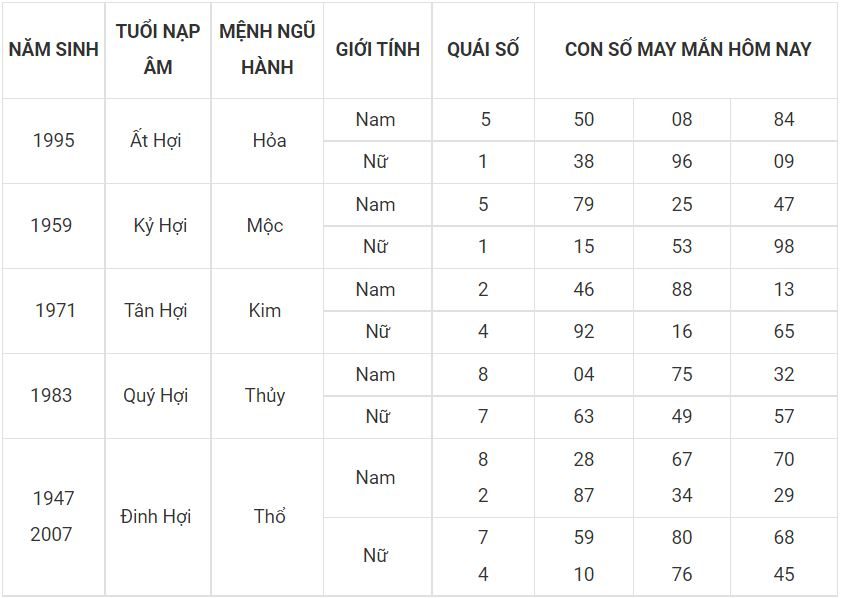 | NĂM SINH | TUỔI NẠP ÂM | MỆNH NGŨ HÀNH | GIỚI TÍNH | QUÁI SỐ | CON SỐ MAY MẮN HÔM NAY | | |
|---|---|---|---|---|---|---|---|
| 1995 | Ất Hợi | Hỏa | Nam | 5 | 50 | 08 | 84 |
| | | | Nữ | 1 | 38 | 96 | 09 |
| 1959 | Kỷ Hợi | Mộc | Nam | 5 | 79 | 25 | 47 |
| | | | Nữ | 1 | 15 | 53 | 98 |
| 1971 | Tân Hợi | Kim | Nam | 2 | 46 | 88 | 13 |
| | | | Nữ | 4 | 92 | 16 | 65 |
| 1983 | Quý Hợi | Thủy | Nam | 8 | 04 | 75 | 32 |
| | | | Nữ | 7 | 63 | 49 | 57 |
| 1947 2007 | Đinh Hợi | Thổ | Nam | 8 2 | 28 87 | 67 34 | 70 29 |
| | | | Nữ | 7 4 | 59 10 | 80 76 | 68 45 |